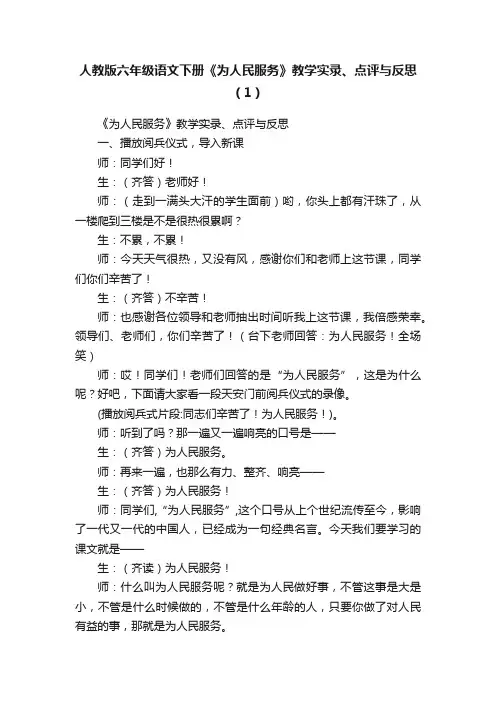 人教版六年级语文下册《为人民服务》教学实录、点评与反思（1）

《为人民服务》教学实录、点评与反思

一、播放阅兵仪式，导入新课

师：同学们好！

生：（齐答）老师好！

师：（走到一满头大汗的学生面前）哟，你头上都有汗珠了，从一楼爬到三楼是不是很热很累啊？

生：不累，不累！

师：今天天气很热，又没有风，感谢你们和老师上这节课，同学们你们辛苦了！

生：（齐答）不辛苦！

师：也感谢各位领导和老师抽出时间听我上这节课，我倍感荣幸。领导们、老师们，你们辛苦了！（台下老师回答：为人民服务！全场笑）

师：哎！同学们！老师们回答的是“为人民服务”，这是为什么呢？好吧，下面请大家看一段天安门前阅兵仪式的录像。

(播放阅兵式片段:同志们辛苦了！为人民服务！)。

师：听到了吗？那一遍又一遍响亮的口号是——

生：（齐答）为人民服务。

师：再来一遍，也那么有力、整齐、响亮——

生：（齐答）为人民服务！

师：同学们,“为人民服务”,这个口号从上个世纪流传至今，影响了一代又一代的中国人，已经成为一句经典名言。今天我们要学习的课文就是——

生：（齐读）为人民服务！

师：什么叫为人民服务呢？就是为人民做好事，不管这事是大是小，不管是什么时候做的，不管是什么年龄的人，只要你做了对人民有益的事，那就是为人民服务。